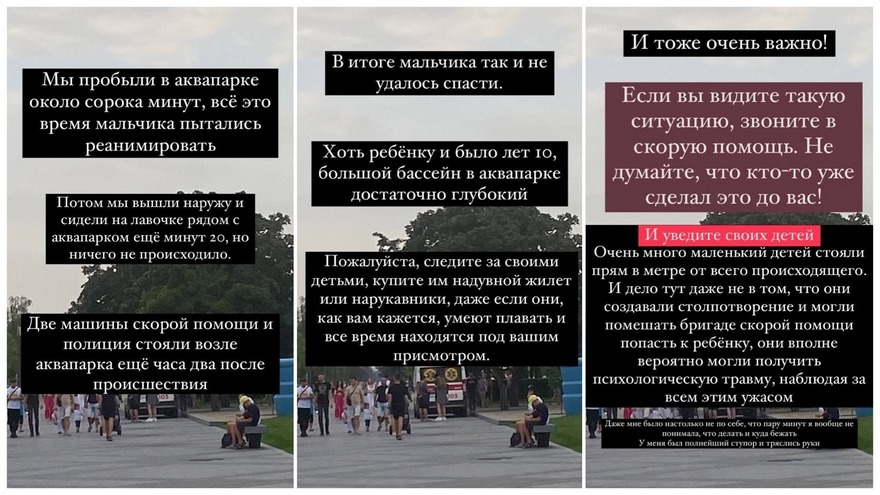 Мы пробыли в аквапарке около сорока минут, всё это время мальчика пытались реанимировать

Потом мы вышли наружу и сидели на лавочке рядом с аквапарком ещё минут 20, но ничего не происходило.

Две машины скорой помощи и полиция стояли возле аквапарка ещё часа два после происшествия

В итоге мальчика так и не удалось спасти.

Хоть ребёнку и было лет 10, большой бассейн в аквапарке достаточно глубокий

Пожалуйста, следите за своими детьми, купите им надувной жилет или нарукавники, даже если они, как вам кажется, умеют плавать и все время находятся под вашим присмотром.

И тоже очень важно!

Если вы видите такую ситуацию, звоните в скорую помощь. Не думайте, что кто-то уже сделал это до вас!

И уведите своих детей

Очень много маленький детей стояли прям в метре от всего происходящего. И дело тут даже не в том, что они создавали столпотворение и могли помешать бригаде скорой помощи попасть к ребёнку, они вполне вероятно могли получить психологическую травму, наблюдая за всем этим ужасом

Даже мне было настолько не по себе, что пару минут я вообще не понимала, что делать и куда бежать
У меня был полнейший ступор и тряслись руки